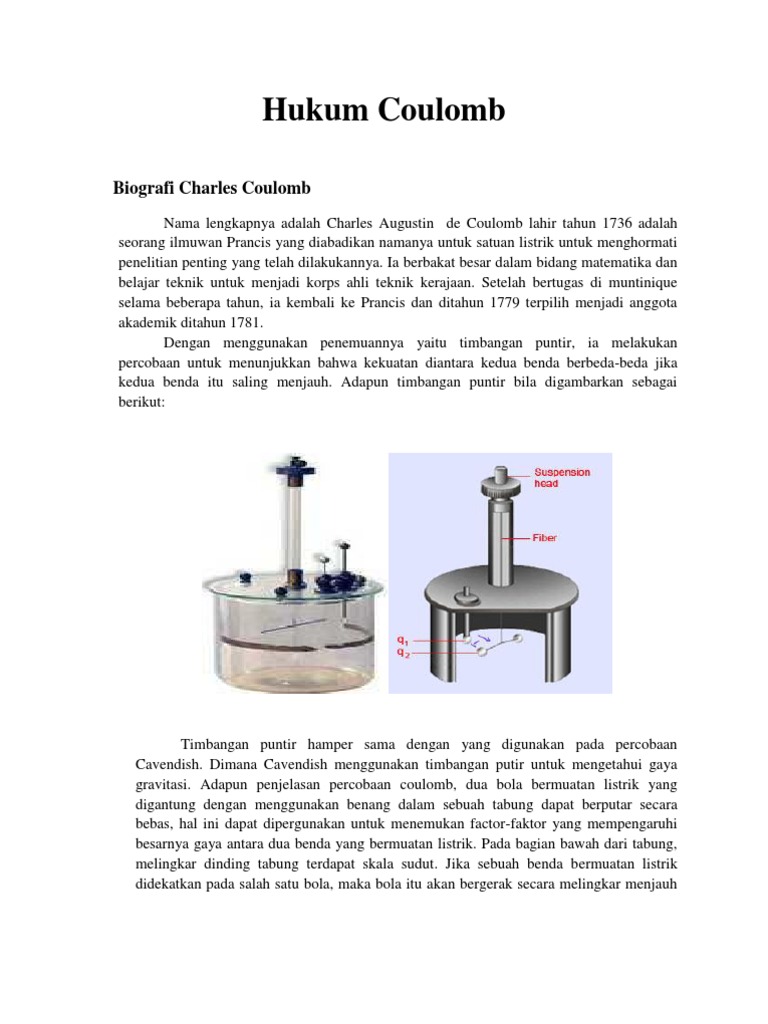 Hukum Coulomb

Biografi Charles Coulomb

Nama lengkapnya adalah Charles Augustin de Coulomb lahir tahun 1736 adalah seorang ilmuwan Prancis yang diabadikan namanya untuk satuan listrik untuk menghormati penelitian penting yang telah dilakukannya. Ia berbakat besar dalam bidang matematika dan belajar teknik untuk menjadi korps ahli teknik kerajaan. Setelah bertugas di muntinique selama beberapa tahun, ia kembali ke Prancis dan ditahun 1779 terpilih menjadi anggota akademik ditahun 1781.

Dengan menggunakan penemuannya yaitu timbangan puntir, ia melakukan percobaan untuk menunjukkan bahwa kekuatan diantara kedua benda berbeda-beda jika kedua benda itu saling menjauh. Adapun timbangan puntir bila digambarkan sebagai berikut:

Suspension head

Fiber

$q_1$

$q_2$

Timbangan puntir hamper sama dengan yang digunakan pada percobaan Cavendish. Dimana Cavendish menggunakan timbangan putir untuk mengetahui gaya gravitasi. Adapun penjelasan percobaan coulomb, dua bola bermuatan listrik yang digantung dengan menggunakan benang dalam sebuah tabung dapat berputar secara bebas, hal ini dapat dipergunakan untuk menemukan factor-faktor yang mempengaruhi besarnya gaya antara dua benda yang bermuatan listrik. Pada bagian bawah dari tabung, melingkar dinding tabung terdapat skala sudut. Jika sebuah benda bermuatan listrik didekatkan pada salah satu bola, maka bola itu akan bergerak secara melingkar menjauh